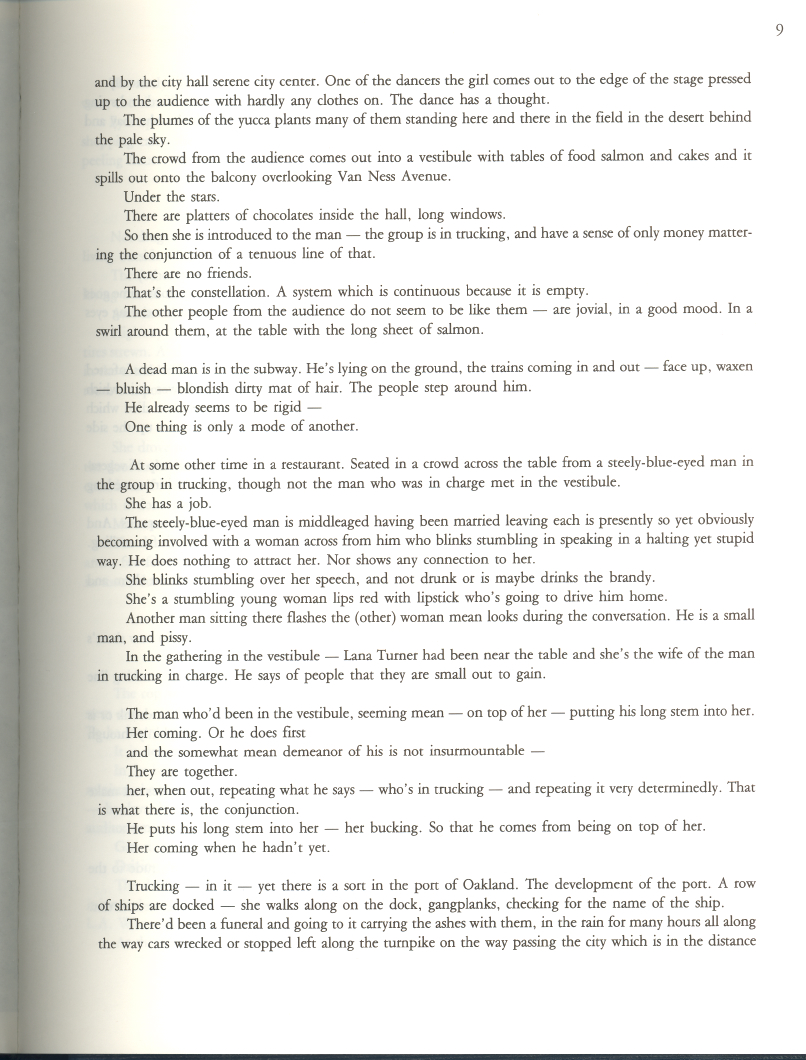 9

and by the city hall serene city center. One of the dancers the girl comes out to the edge of the stage pressed up to the audience with hardly any clothes on. The dance has a thought.

The plumes of the yucca plants many of them standing here and there in the field in the desert behind the pale sky.

The crowd from the audience comes out into a vestibule with tables of food salmon and cakes and it spills out onto the balcony overlooking Van Ness Avenue.

Under the stars.

There are platters of chocolates inside the hall, long windows.

So then she is introduced to the man — the group is in trucking, and have a sense of only money mattering the conjunction of a tenuous line of that.

There are no friends.

That's the constellation. A system which is continuous because it is empty.

The other people from the audience do not seem to be like them — are jovial, in a good mood. In a swirl around them, at the table with the long sheet of salmon.

A dead man is in the subway. He's lying on the ground, the trains coming in and out — face up, waxen — bluish — blondish dirty mat of hair. The people step around him.

He already seems to be rigid —

One thing is only a mode of another.

At some other time in a restaurant. Seated in a crowd across the table from a steely-blue-eyed man in the group in trucking, though not the man who was in charge met in the vestibule.

She has a job.

The steely-blue-eyed man is middleaged having been married leaving each is presently so yet obviously becoming involved with a woman across from him who blinks stumbling in speaking in a halting yet stupid way. He does nothing to attract her. Nor shows any connection to her.

She blinks stumbling over her speech, and not drunk or is maybe drinks the brandy.

She's a stumbling young woman lips red with lipstick who's going to drive him home.

Another man sitting there flashes the (other) woman mean looks during the conversation. He is a small man, and pissy.

In the gathering in the vestibule — Lana Turner had been near the table and she's the wife of the man in trucking in charge. He says of people that they are small out to gain.

The man who'd been in the vestibule, seeming mean — on top of her — putting his long stem into her.

Her coming. Or he does first

and the somewhat mean demeanor of his is not insurmountable —

They are together.

her, when out, repeating what he says — who's in trucking — and repeating it very determinedly. That is what there is, the conjunction.

He puts his long stem into her — her bucking. So that he comes from being on top of her.

Her coming when he hadn't yet.

Trucking — in it — yet there is a sort in the port of Oakland. The development of the port. A row of ships are docked — she walks along on the dock, gangplanks, checking for the name of the ship.

There'd been a funeral and going to it carrying the ashes with them, in the rain for many hours all along the way cars wrecked or stopped left along the turnpike on the way passing the city which is in the distance